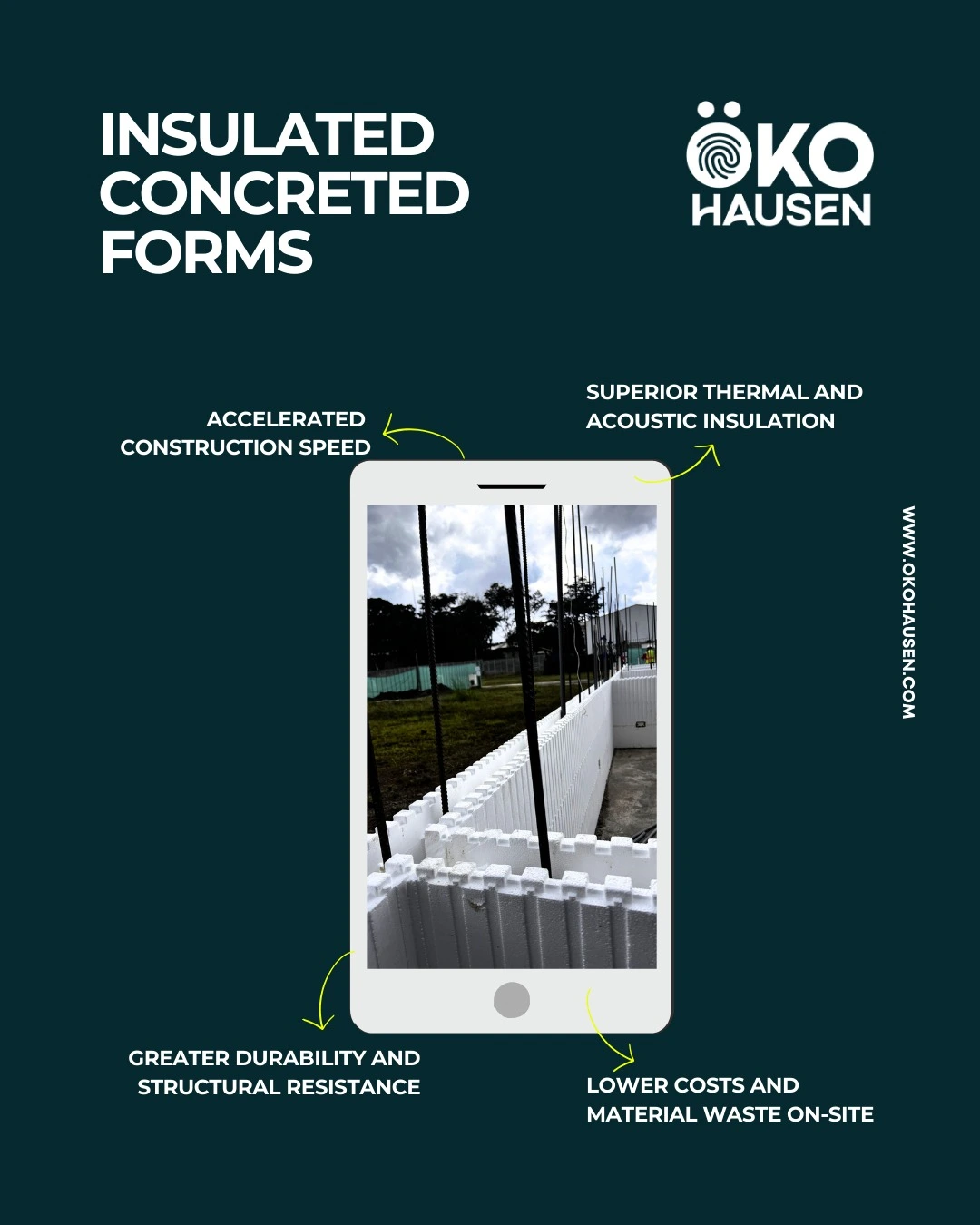 INSULATED CONCRETED FORMS

ÖKO HAUSEN

ACCELERATED CONSTRUCTION SPEED

SUPERIOR THERMAL AND ACOUSTIC INSULATION

WWW.OKOHAUSEN.COM

GREATER DURABILITY AND STRUCTURAL RESISTANCE

LOWER COSTS AND MATERIAL WASTE ON-SITE